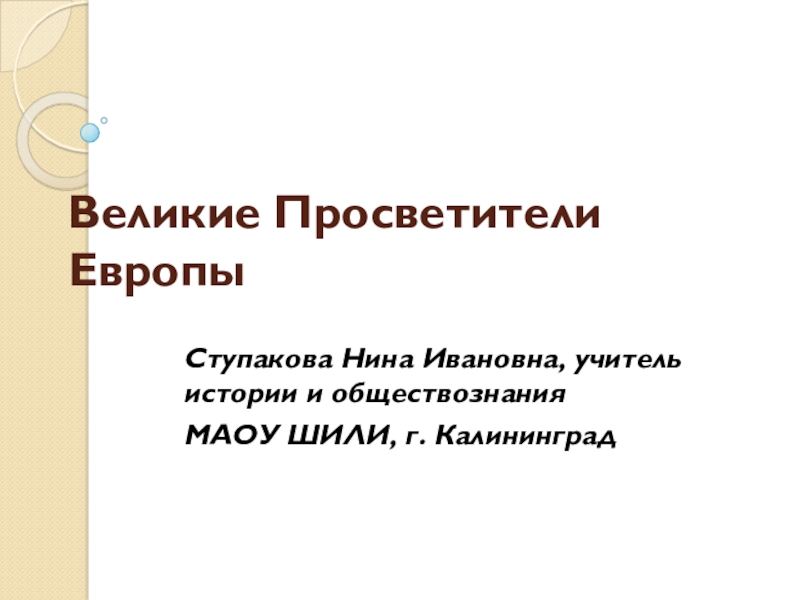 Великие Просветители Европы

Ступакова Нина Ивановна, учитель истории и обществознания

МАОУ ШИЛИ, г. Калининград